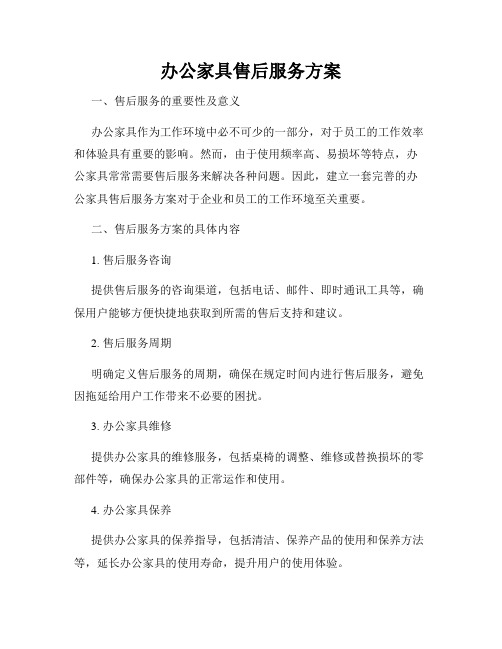 办公家具售后服务方案

一、售后服务的重要性及意义

办公家具作为工作环境中必不可少的一部分，对于员工的工作效率和体验具有重要的影响。然而，由于使用频率高、易损坏等特点，办公家具常常需要售后服务来解决各种问题。因此，建立一套完善的办公家具售后服务方案对于企业和员工的工作环境至关重要。

二、售后服务方案的具体内容

1. 售后服务咨询

提供售后服务的咨询渠道，包括电话、邮件、即时通讯工具等，确保用户能够方便快捷地获取到所需的售后支持和建议。

2. 售后服务周期

明确定义售后服务的周期，确保在规定时间内进行售后服务，避免因拖延给用户工作带来不必要的困扰。

3. 办公家具维修

提供办公家具的维修服务，包括桌椅的调整、维修或替换损坏的零部件等，确保办公家具的正常运作和使用。

4. 办公家具保养

提供办公家具的保养指导，包括清洁、保养产品的使用和保养方法等，延长办公家具的使用寿命，提升用户的使用体验。